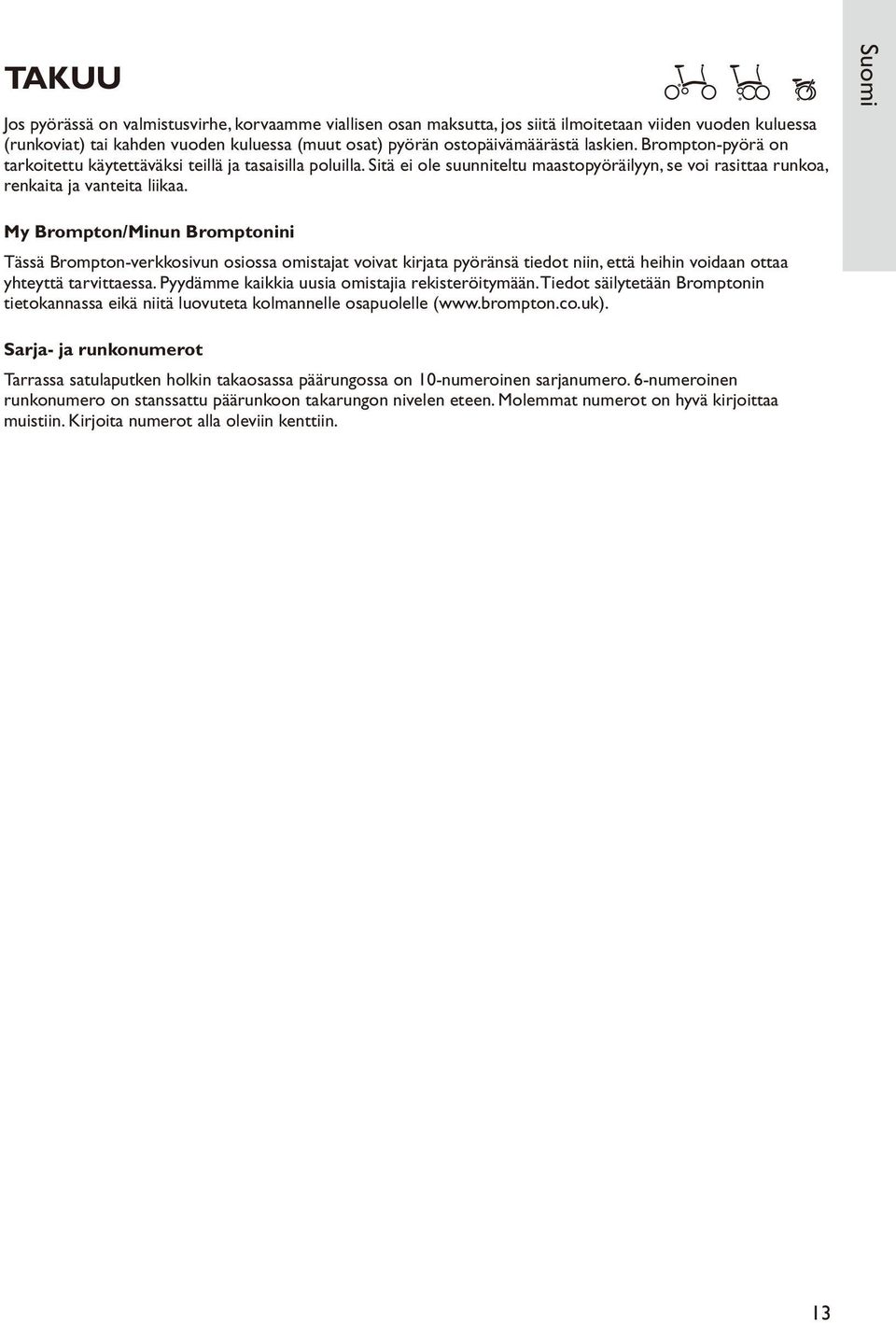 TAKUU

Suomi

Jos pyörässä on valmistusvirhe, korvaamme viallisen osan maksutta, jos siitä ilmoitetaan viiden vuoden kuluessa (runkoviat) tai kahden vuoden kuluessa (muut osat) pyörän ostopäivämäärästä laskien. Brompton-pyörä on tarkoitettu käytettäväksi teillä ja tasaisilla poluilla. Sitä ei ole suunniteltu maastopyöräilyyn, se voi rasittaa runkoa, renkaita ja vanteita liikaa.

My Brompton/Minun Bromptonini

Tässä Brompton-verkkosivun osiossa omistajat voivat kirjata pyöränsä tiedot niin, että heihin voidaan ottaa yhteyttä tarvittaessa. Pyydämme kaikkia uusia omistajia rekisteröitymään. Tiedot säilytetään Bromptonin tietokannassa eikä niitä luovuteta kolmannelle osapuolelle (www.brompton.co.uk).

Sarja- ja runkonumerot

Tarrassa satulaputken holkin takaosassa päärungossa on 10-numeroinen sarjanumero. 6-numeroinen runkonumero on stanssattu päärunkoon takarungon nivelen eteen. Molemmat numerot on hyvä kirjoittaa muistiin. Kirjoita numerot alla oleviin kenttiin.

13